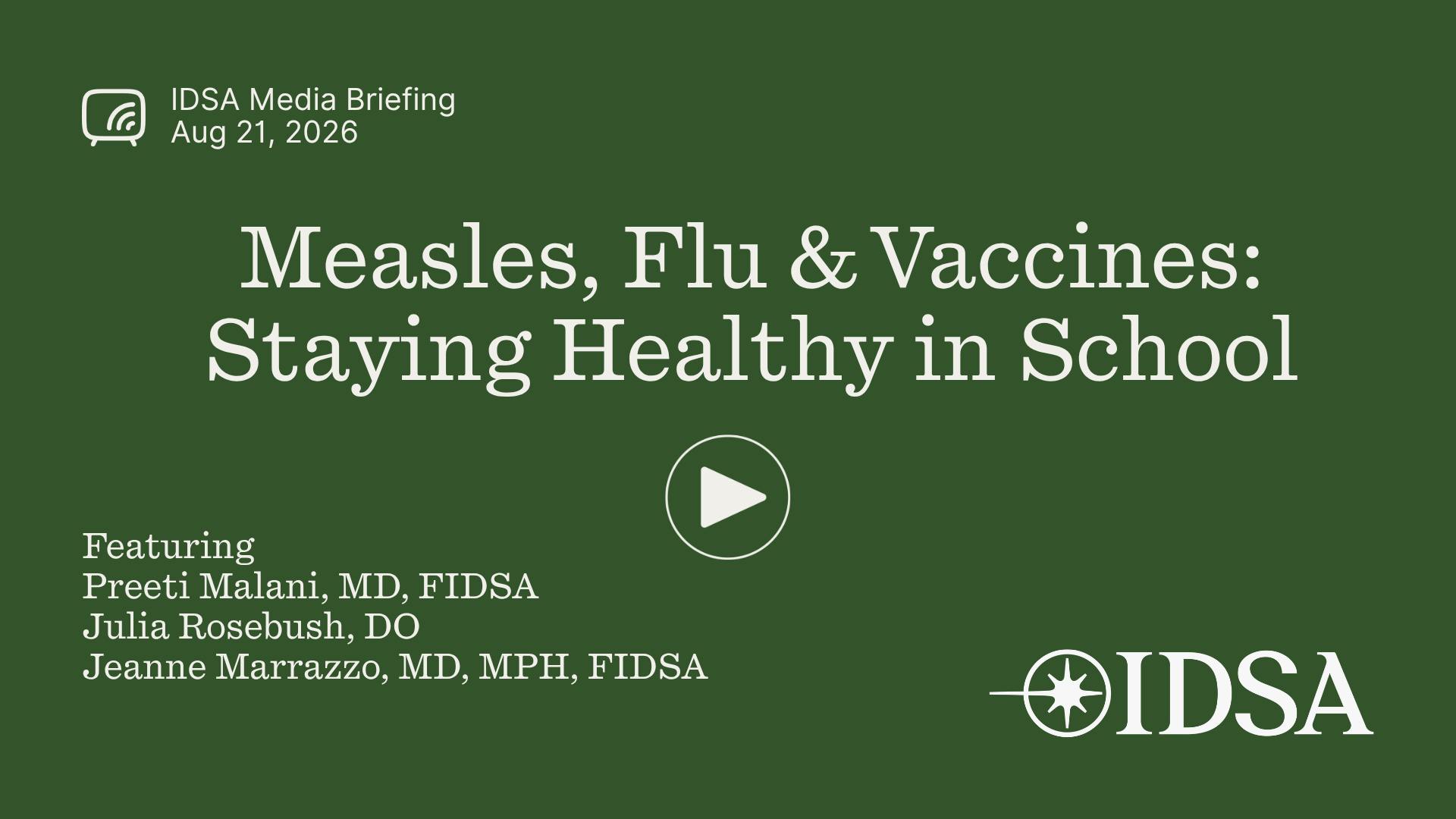 IDSA Media Briefing
Aug 21, 2026

Measles, Flu & Vaccines: Staying Healthy in School

Featuring
Preeti Malani, MD, FIDSA
Julia Rosebush, DO
Jeanne Marrazzo, MD, MPH, FIDSA

IDSA